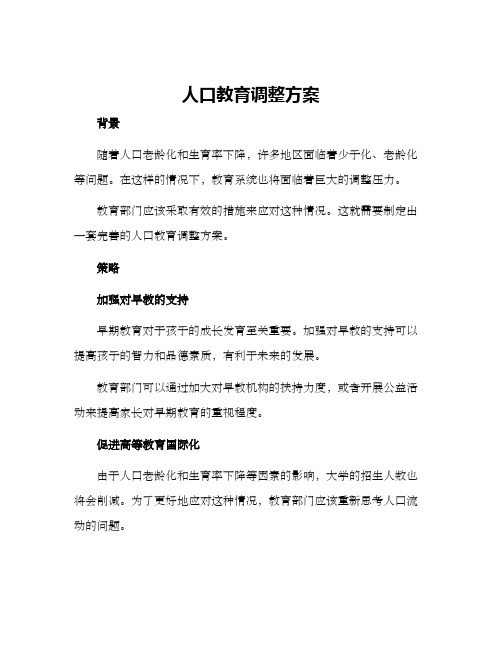 人口教育调整方案

背景

随着人口老龄化和生育率下降，许多地区面临着少子化、老龄化等问题。在这样的情况下，教育系统也将面临着巨大的调整压力。

教育部门应该采取有效的措施来应对这种情况。这就需要制定出一套完善的人口教育调整方案。

策略

加强对早教的支持

早期教育对于孩子的成长发育至关重要。加强对早教的支持可以提高孩子的智力和品德素质，有利于未来的发展。

教育部门可以通过加大对早教机构的扶持力度，或者开展公益活动来提高家长对早期教育的重视程度。

促进高等教育国际化

由于人口老龄化和生育率下降等因素的影响，大学的招生人数也将会削减。为了更好地应对这种情况，教育部门应该重新思考人口流动的问题。